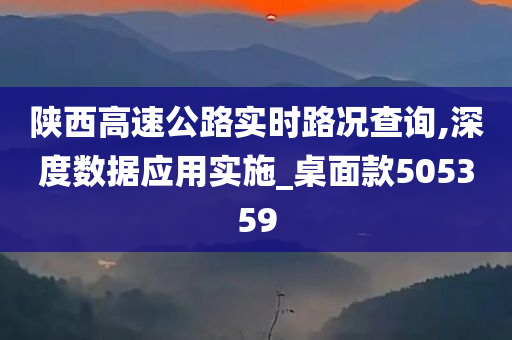 陕西高速公路实时路况查询,深度数据应用实施_桌面款505359